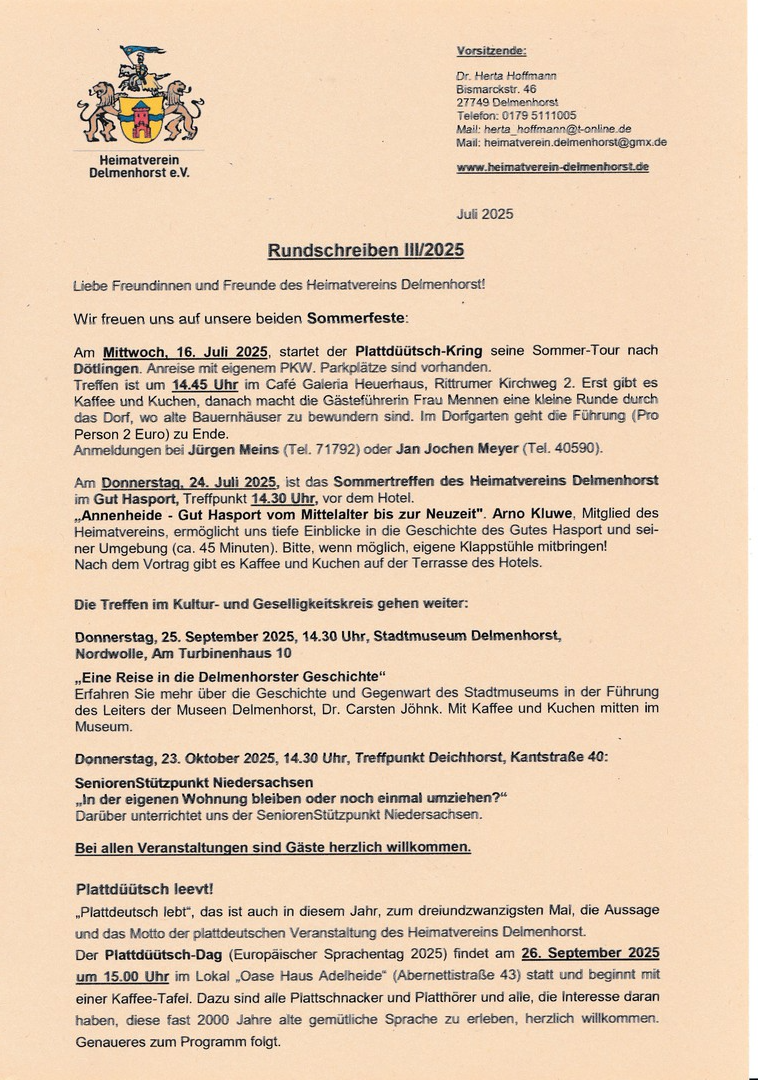 Heimatverein Delmenhorst e.V.

Vorsitzende:
Dr. Herta Hoffmann
Bismarckstr. 46
27749 Delmenhorst
Telefon: 0179 5111005
Mail: herta_hoffmann@t-online.de
Mail: heimatverein.delmenhorst@gmx.de
www.heimatverein-delmenhorst.de

Juli 2025

Rundschreiben III/2025

Liebe Freundinnen und Freunde des Heimatvereins Delmenhorst!

Wir freuen uns auf unsere beiden Sommerfeste:

Am Mittwoch, 16. Juli 2025, startet der Plattdüütsch-Kring seine Sommer-Tour nach Dötlingen. Anreise mit eigenem PKW. Parkplätze sind vorhanden.
Treffen ist um 14.45 Uhr im Café Galeria Heuerhaus, Rittrumer Kirchweg 2. Erst gibt es Kaffee und Kuchen, danach macht die Gästeführerin Frau Mennen eine kleine Runde durch das Dorf, wo alte Bauernhäuser zu bewundern sind. Im Dorfgarten geht die Führung (Pro Person 2 Euro) zu Ende.
Anmeldungen bei Jürgen Meins (Tel. 71792) oder Jan Jochen Meyer (Tel. 40590).

Am Donnerstag, 24. Juli 2025, ist das Sommertreffen des Heimatvereins Delmenhorst im Gut Hasport, Treffpunkt 14.30 Uhr, vor dem Hotel.
„Annenheide - Gut Hasport vom Mittelalter bis zur Neuzeit". Arno Kluwe, Mitglied des Heimatvereins, ermöglicht uns tiefe Einblicke in die Geschichte des Gutes Hasport und seiner Umgebung (ca. 45 Minuten). Bitte, wenn möglich, eigene Klappstühle mitbringen!
Nach dem Vortrag gibt es Kaffee und Kuchen auf der Terrasse des Hotels.

Die Treffen im Kultur- und Geselligkeitskreis gehen weiter:

Donnerstag, 25. September 2025, 14.30 Uhr, Stadtmuseum Delmenhorst, Nordwolle, Am Turbinenhaus 10

„Eine Reise in die Delmenhorster Geschichte"
Erfahren Sie mehr über die Geschichte und Gegenwart des Stadtmuseums in der Führung des Leiters der Museen Delmenhorst, Dr. Carsten Jöhnk. Mit Kaffee und Kuchen mitten im Museum.

Donnerstag, 23. Oktober 2025, 14.30 Uhr, Treffpunkt Deichhorst, Kantstraße 40:

SeniorenStützpunkt Niedersachsen
„In der eigenen Wohnung bleiben oder noch einmal umziehen?"
Darüber unterrichtet uns der SeniorenStützpunkt Niedersachsen.

Bei allen Veranstaltungen sind Gäste herzlich willkommen.

Plattdüütsch leevt!
„Plattdeutsch lebt", das ist auch in diesem Jahr, zum dreiundzwanzigsten Mal, die Aussage und das Motto der plattdeutschen Veranstaltung des Heimatvereins Delmenhorst.
Der Plattdüütsch-Dag (Europäischer Sprachentag 2025) findet am 26. September 2025 um 15.00 Uhr im Lokal „Oase Haus Adelheide" (Abernettistraße 43) statt und beginnt mit einer Kaffee-Tafel. Dazu sind alle Plattschnacker und Platthörer und alle, die Interesse daran haben, diese fast 2000 Jahre alte gemütliche Sprache zu erleben, herzlich willkommen.
Genaueres zum Programm folgt.